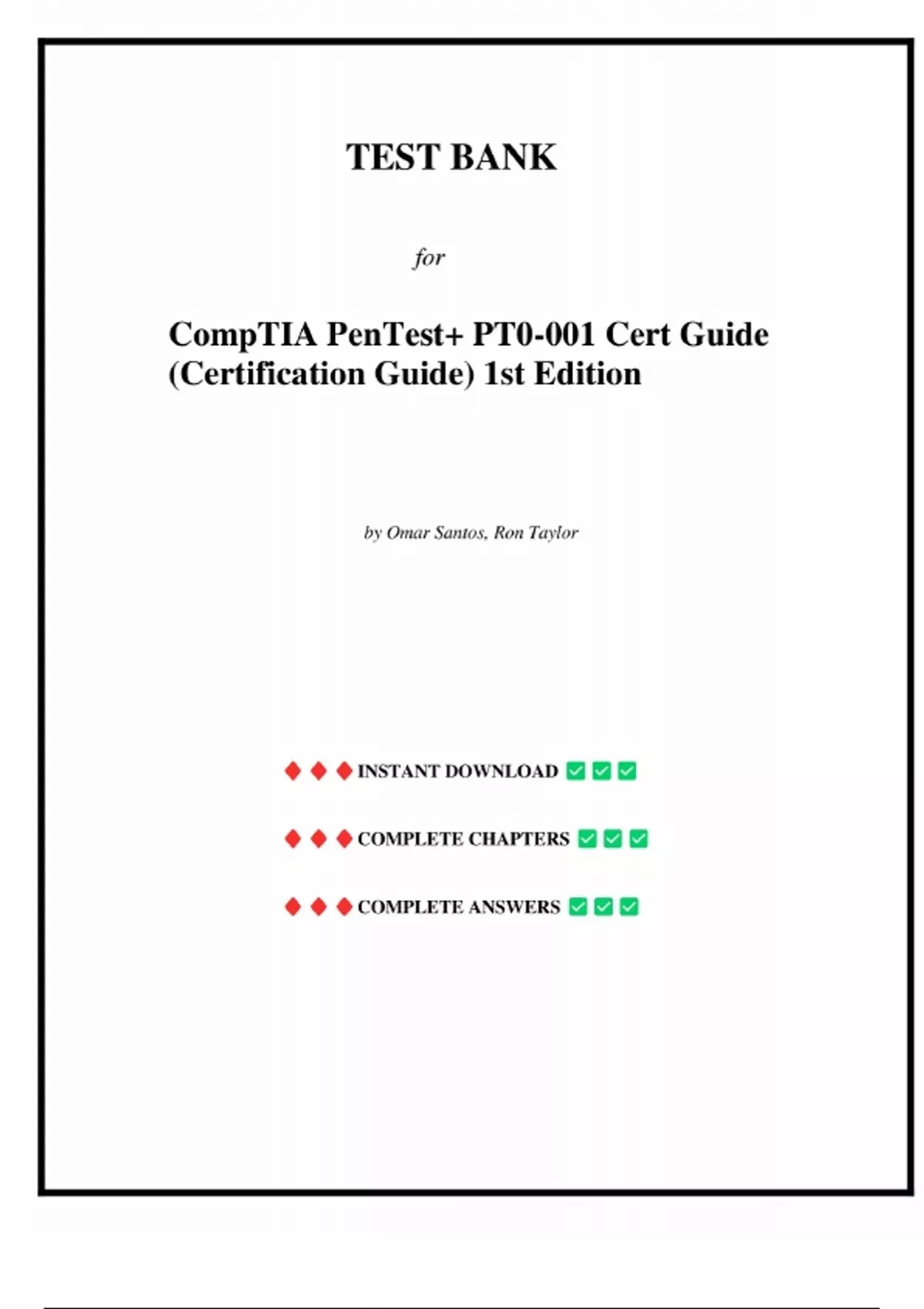 TEST BANK

for

CompTIA PenTest+ PT0-001 Cert Guide (Certification Guide) 1st Edition

by Omar Santos, Ron Taylor

♦ ♦ ♦ INSTANT DOWNLOAD ✅ ✅ ✅

♦ ♦ ♦ COMPLETE CHAPTERS ✅ ✅ ✅

♦ ♦ ♦ COMPLETE ANSWERS ✅ ✅ ✅